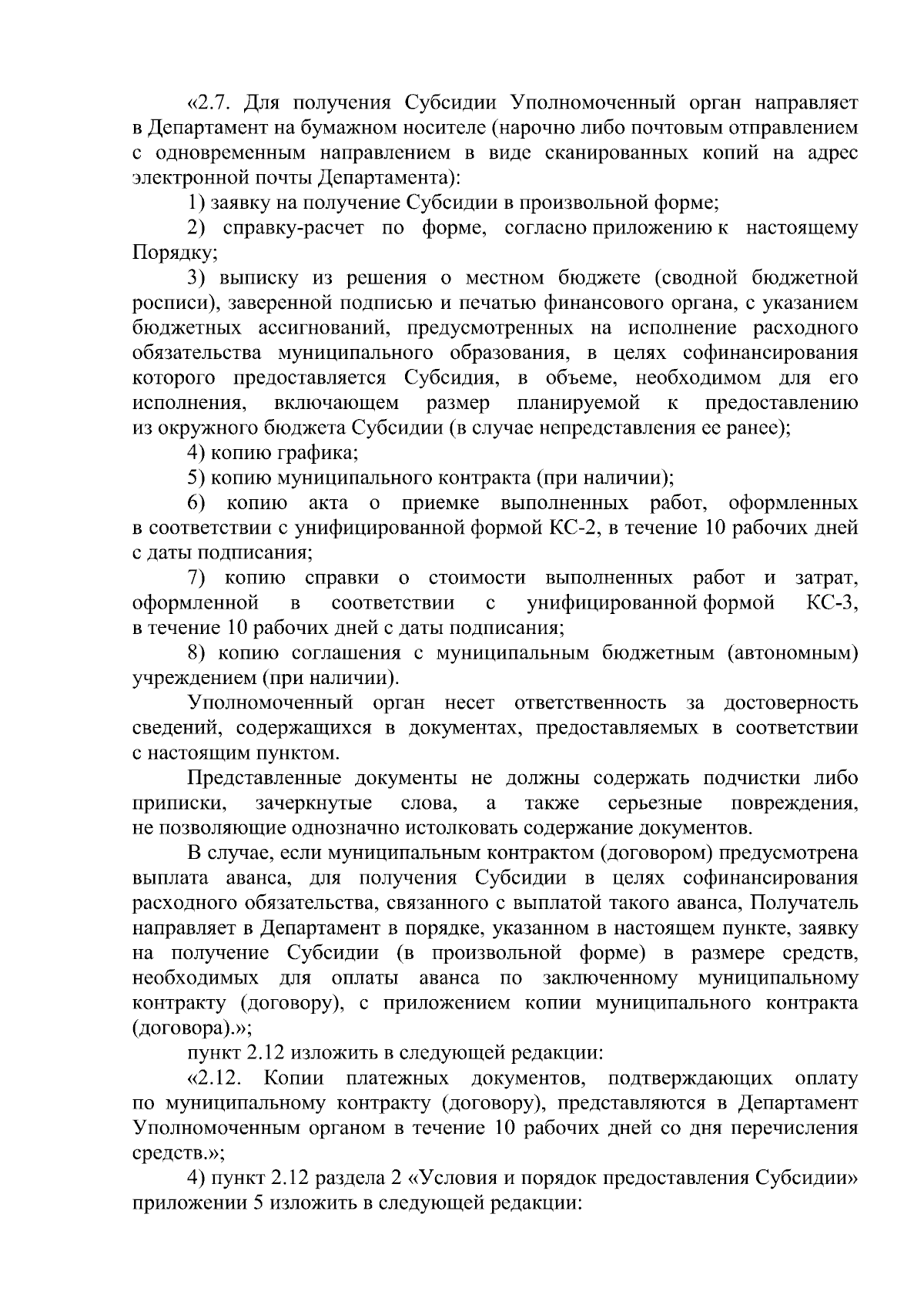 «2.7. Для получения Субсидии Уполномоченный орган направляет в Департамент на бумажном носителе (нарочно либо почтовым отправлением с одновременным направлением в виде сканированных копий на адрес электронной почты Департамента):

1) заявку на получение Субсидии в произвольной форме;

2) справку-расчет по форме, согласно приложению к настоящему Порядку;

3) выписку из решения о местном бюджете (сводной бюджетной росписи), заверенной подписью и печатью финансового органа, с указанием бюджетных ассигнований, предусмотренных на исполнение расходного обязательства муниципального образования, в целях софинансирования которого предоставляется Субсидия, в объеме, необходимом для его исполнения, включающем размер планируемой к предоставлению из окружного бюджета Субсидии (в случае непредставления ее ранее);

4) копию графика;

5) копию муниципального контракта (при наличии);

6) копию акта о приемке выполненных работ, оформленных в соответствии с унифицированной формой КС-2, в течение 10 рабочих дней с даты подписания;

7) копию справки о стоимости выполненных работ и затрат, оформленной в соответствии с унифицированной формой КС-3, в течение 10 рабочих дней с даты подписания;

8) копию соглашения с муниципальным бюджетным (автономным) учреждением (при наличии).

Уполномоченный орган несет ответственность за достоверность сведений, содержащихся в документах, предоставляемых в соответствии с настоящим пунктом.

Представленные документы не должны содержать подчистки либо приписки, зачеркнутые слова, а также серьезные повреждения, не позволяющие однозначно истолковать содержание документов.

В случае, если муниципальным контрактом (договором) предусмотрена выплата аванса, для получения Субсидии в целях софинансирования расходного обязательства, связанного с выплатой такого аванса, Получатель направляет в Департамент в порядке, указанном в настоящем пункте, заявку на получение Субсидии (в произвольной форме) в размере средств, необходимых для оплаты аванса по заключенному муниципальному контракту (договору), с приложением копии муниципального контракта (договора).»;

пункт 2.12 изложить в следующей редакции:

«2.12. Копии платежных документов, подтверждающих оплату по муниципальному контракту (договору), представляются в Департамент Уполномоченным органом в течение 10 рабочих дней со дня перечисления средств.»;

4) пункт 2.12 раздела 2 «Условия и порядок предоставления Субсидии» приложении 5 изложить в следующей редакции: